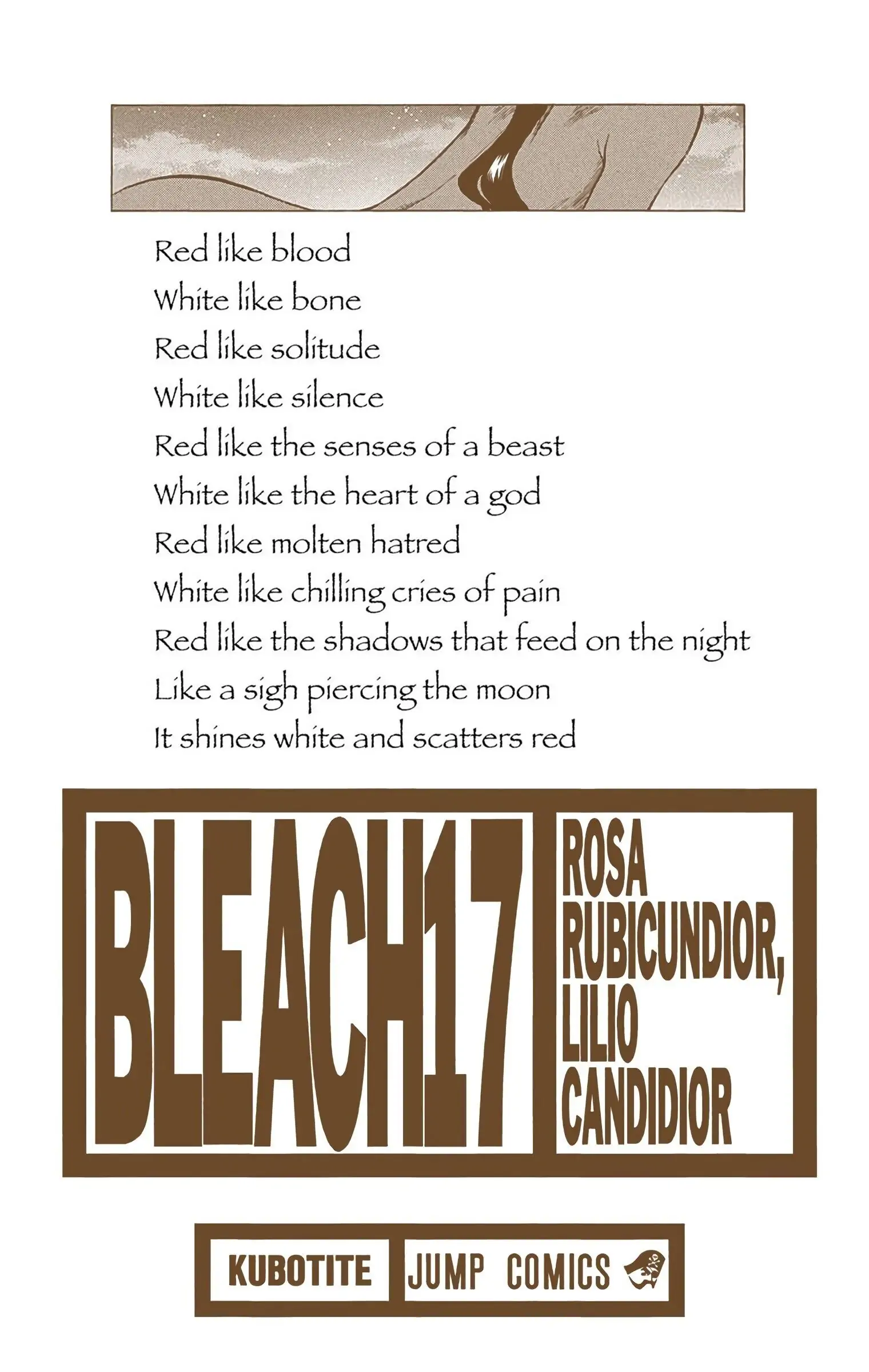 Red like blood
White like bone
Red like solitude
White like silence
Red like the senses of a beast
White like the heart of a god
Red like molten hatred
White like chilling cries of pain
Red like the shadows that feed on the night
Like a sigh piercing the moon
It shines white and scatters red

BLEACH17

ROSA RUBICUNDIOR, LILIO CANDIDIOR

KUBOTITE

JUMP COMICS